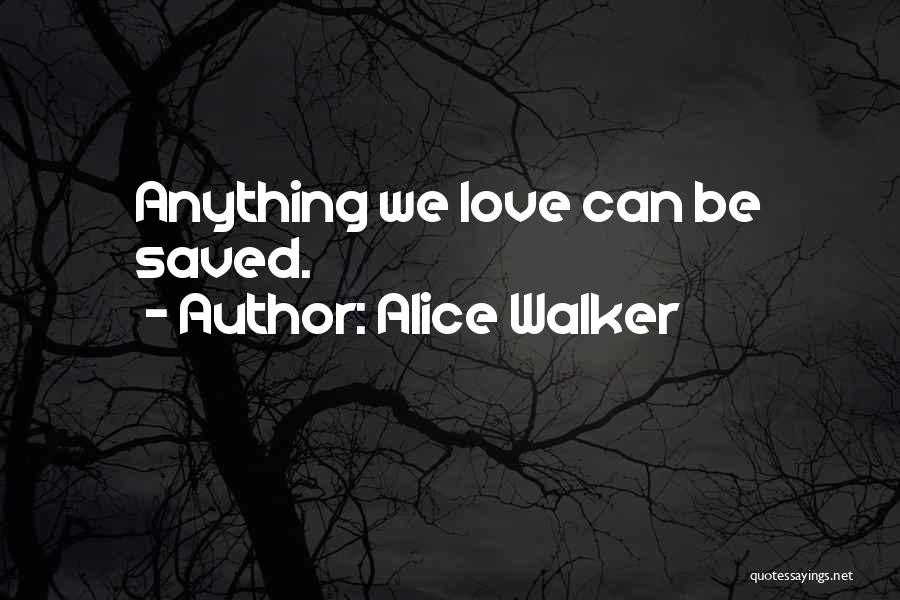 Anything we love can be saved.

- Author: Alice Walker

quotessayings.net